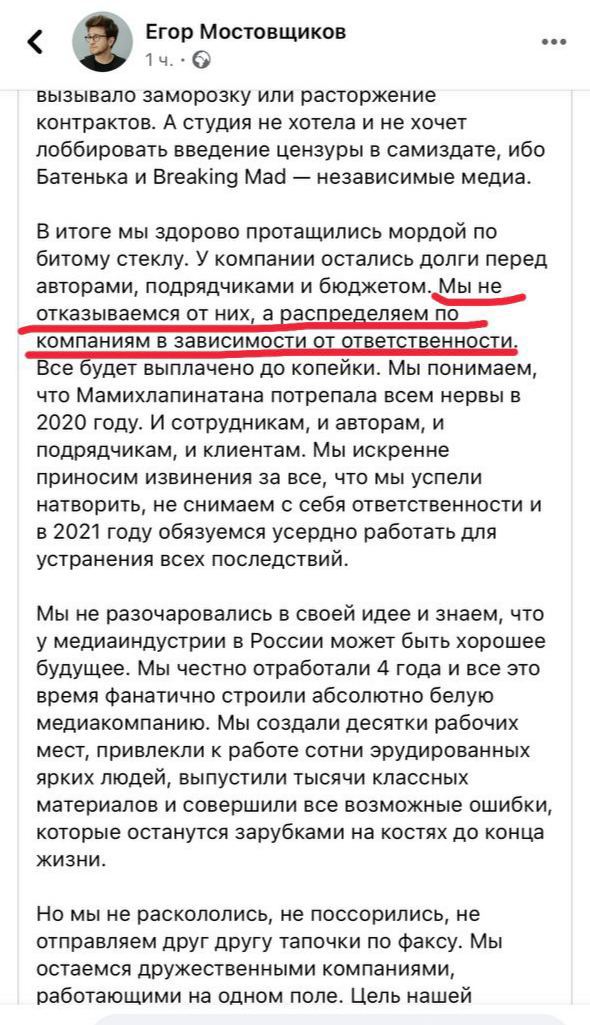 Егор Мостовщиков
1 ч. ·

вызывало заморозку или расторжение контрактов. А студия не хотела и не хочет лоббировать введение цензуры в самиздате, ибо Батенька и Breaking Mad — независимые медиа.

В итоге мы здорово протащились мордой по битому стеклу. У компании остались долги перед авторами, подрядчиками и бюджетом. Мы не отказываемся от них, а распределяем по компаниям в зависимости от ответственности. Все будет выплачено до копейки. Мы понимаем, что Мамихлапинатана потрепала всем нервы в 2020 году. И сотрудникам, и авторам, и подрядчикам, и клиентам. Мы искренне приносим извинения за все, что мы успели натворить, не снимаем с себя ответственности и в 2021 году обязуемся усердно работать для устранения всех последствий.

Мы не разочаровались в своей идее и знаем, что у медиаиндустрии в России может быть хорошее будущее. Мы честно отработали 4 года и все это время фанатично строили абсолютно белую медиакомпанию. Мы создали десятки рабочих мест, привлекли к работе сотни эрудированных ярких людей, выпустили тысячи классных материалов и совершили все возможные ошибки, которые останутся зарубками на костях до конца жизни.

Но мы не раскололись, не поссорились, не отправляем друг другу тапочки по факсу. Мы остаемся дружественными компаниями, работающими на одном поле. Цель нашей